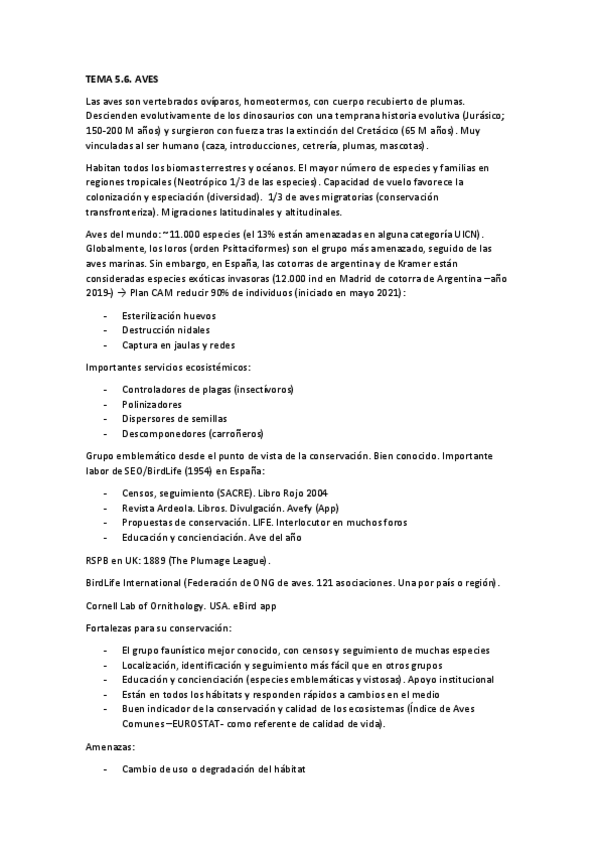 TEMA 5.6. AVES

Las aves son vertebrados ovíparos, homeotermos, con cuerpo recubierto de plumas. Descienden evolutivamente de los dinosaurios con una temprana historia evolutiva (Jurásico; 150-200 M años) y surgieron con fuerza tras la extinción del Cretácico (65 M años). Muy vinculadas al ser humano (caza, introducciones, cetrería, plumas, mascotas).

Habitan todos los biomas terrestres y océanos. El mayor número de especies y familias en regiones tropicales (Neotrópico 1/3 de las especies). Capacidad de vuelo favorece la colonización y especiación (diversidad). 1/3 de aves migratorias (conservación transfronteriza). Migraciones latitudinales y altitudinales.

Aves del mundo: ~11.000 especies (el 13% están amenazadas en alguna categoría UICN). Globalmente, los loros (orden Psittaciformes) son el grupo más amenazado, seguido de las aves marinas. Sin embargo, en España, las cotorras de argentina y de Kramer están consideradas especies exóticas invasoras (12.000 ind en Madrid de cotorra de Argentina –año 2019-) → Plan CAM reducir 90% de individuos (iniciado en mayo 2021):

- Esterilización huevos
- Destrucción nidales
- Captura en jaulas y redes

Importantes servicios ecosistémicos:

- Controladores de plagas (insectívoros)
- Polinizadores
- Dispersores de semillas
- Descomponedores (carroñeros)

Grupo emblemático desde el punto de vista de la conservación. Bien conocido. Importante labor de SEO/BirdLife (1954) en España:

- Censos, seguimiento (SACRE). Libro Rojo 2004
- Revista Ardeola. Libros. Divulgación. Avefy (App)
- Propuestas de conservación. LIFE. Interlocutor en muchos foros
- Educación y concienciación. Ave del año

RSPB en UK: 1889 (The Plumage League).

BirdLife International (Federación de ONG de aves. 121 asociaciones. Una por país o región).

Cornell Lab of Ornithology. USA. eBird app

Fortalezas para su conservación:

- El grupo faunístico mejor conocido, con censos y seguimiento de muchas especies
- Localización, identificación y seguimiento más fácil que en otros grupos
- Educación y concienciación (especies emblemáticas y vistosas). Apoyo institucional
- Están en todos los hábitats y responden rápidos a cambios en el medio
- Buen indicador de la conservación y calidad de los ecosistemas (Índice de Aves Comunes –EUROSTAT- como referente de calidad de vida).

Amenazas:

- Cambio de uso o degradación del hábitat